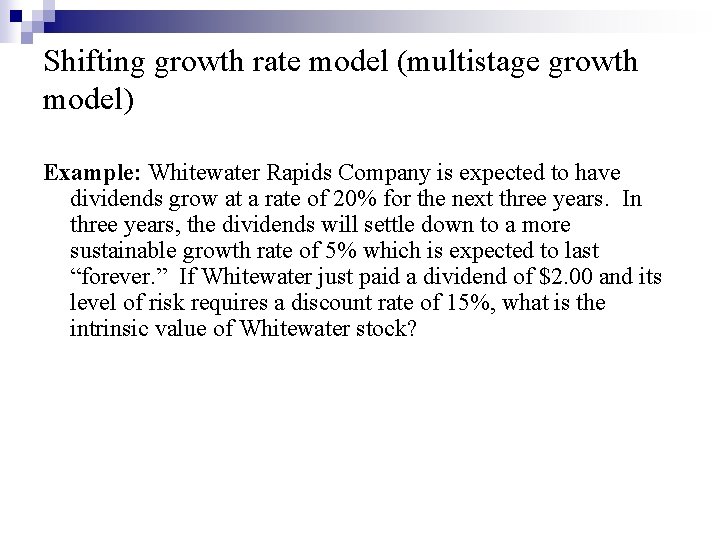 Shifting growth rate model (multistage growth model)

Example: Whitewater Rapids Company is expected to have dividends grow at a rate of 20% for the next three years. In three years, the dividends will settle down to a more sustainable growth rate of 5% which is expected to last "forever." If Whitewater just paid a dividend of $2.00 and its level of risk requires a discount rate of 15%, what is the intrinsic value of Whitewater stock?